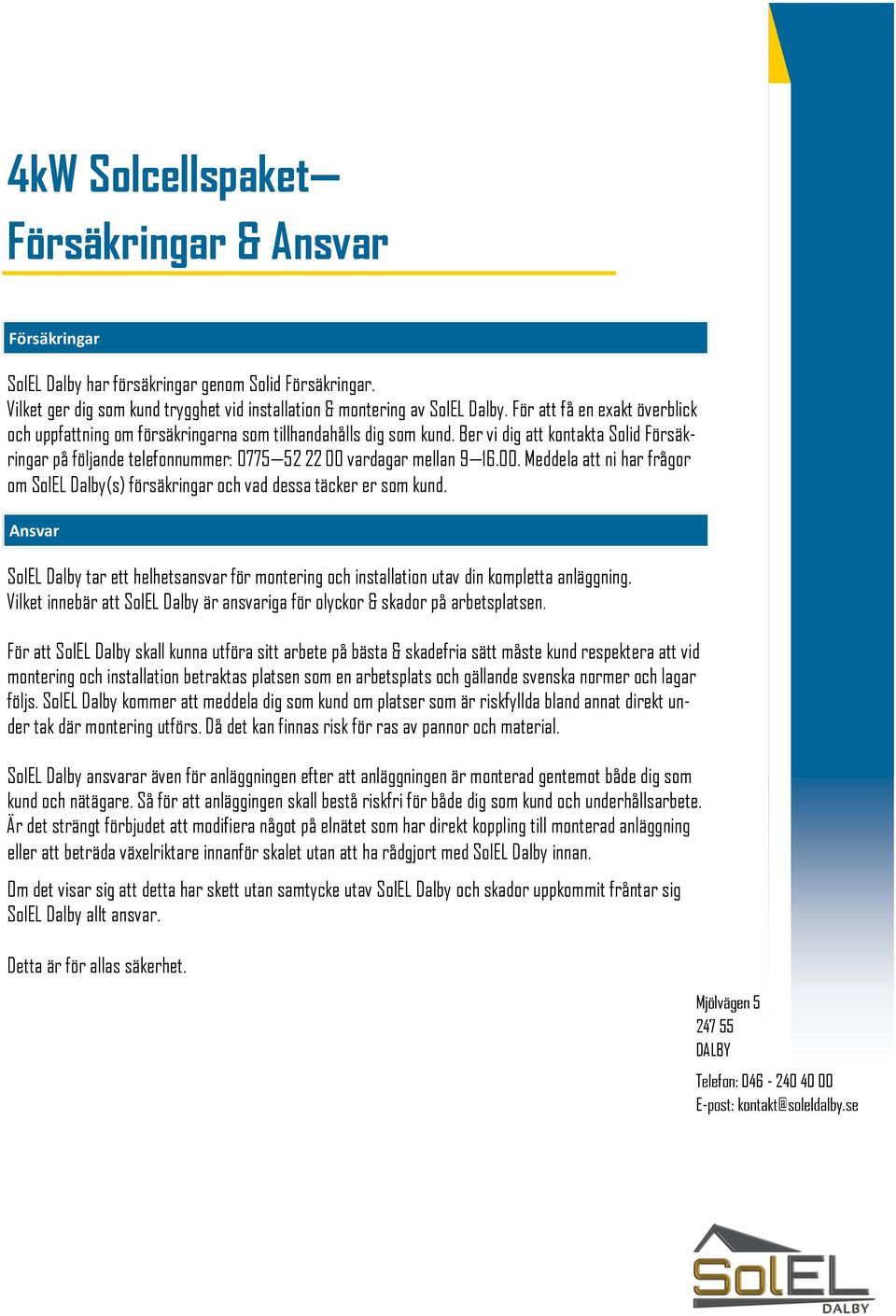 4kW Solcellspaket— Försäkringar & Ansvar

Försäkringar

SolEL Dalby har försäkringar genom Solid Försäkringar. Vilket ger dig som kund trygghet vid installation & montering av SolEL Dalby. För att få en exakt överblick och uppfattning om försäkringarna som tillhandahålls dig som kund. Ber vi dig att kontakta Solid Försäkringar på följande telefonnummer: 0775—52 22 00 vardagar mellan 9—16.00. Meddela att ni har frågor om SolEL Dalby(s) försäkringar och vad dessa täcker er som kund.

Ansvar

SolEL Dalby tar ett helhetsansvar för montering och installation utav din kompletta anläggning. Vilket innebär att SolEL Dalby är ansvariga för olyckor & skador på arbetsplatsen.

För att SolEL Dalby skall kunna utföra sitt arbete på bästa & skadefria sätt måste kund respektera att vid montering och installation betraktas platsen som en arbetsplats och gällande svenska normer och lagar följs. SolEL Dalby kommer att meddela dig som kund om platser som är riskfyllda bland annat direkt under tak där montering utförs. Då det kan finnas risk för ras av pannor och material.

SolEL Dalby ansvarar även för anläggningen efter att anläggningen är monterad gentemot både dig som kund och nätägare. Så för att anläggingen skall bestå riskfri för både dig som kund och underhållsarbete. Är det strängt förbjudet att modifiera något på elnätet som har direkt koppling till monterad anläggning eller att beträda växelriktare innanför skalet utan att ha rådgjort med SolEL Dalby innan.

Om det visar sig att detta har skett utan samtycke utav SolEL Dalby och skador uppkommit fråntar sig SolEL Dalby allt ansvar.

Detta är för allas säkerhet.

Mjölvägen 5
247 55
DALBY

Telefon: 046 - 240 40 00
E-post: kontakt@soleldalby.se

SolEL
DALBY